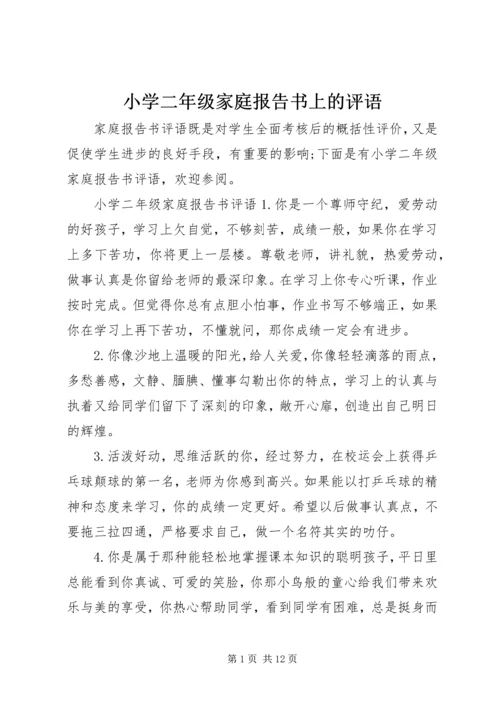 小学二年级家庭报告书上的评语

家庭报告书评语既是对学生全面考核后的概括性评价，又是促使学生进步的良好手段，有重要的影响;下面是有小学二年级家庭报告书评语，欢迎参阅。

小学二年级家庭报告书评语 1.你是一个尊师守纪，爱劳动的好孩子，学习上欠自觉，不够刻苦，成绩一般，如果你在学习上多下苦功，你将更上一层楼。尊敬老师，讲礼貌，热爱劳动，做事认真是你留给老师的最深印象。在学习上你专心听课，作业按时完成。但觉得你总有点胆小怕事，作业书写不够端正，如果你在学习上再下苦功，不懂就问，那你成绩一定会有进步。

2.你像沙地上温暖的阳光，给人关爱，你像轻轻滴落的雨点，多愁善感，文静、腼腆、懂事勾勒出你的特点，学习上的认真与执着又给同学们留下了深刻的印象，敞开心扉，创造出自己明日的辉煌。

3.活泼好动，思维活跃的你，经过努力，在校运会上获得乒乓球颠球的第一名，老师为你感到高兴。如果能以打乒乓球的精神和态度来学习，你的成绩一定更好。希望以后做事认真点，不要拖三拉四通，严格要求自己，做一个名符其实的叻仔。

4.你是属于那种能轻松地掌握课本知识的聪明孩子，平日里总能看到你真诚、可爱的笑脸，你那小鸟般的童心给我们带来欢乐与美的享受，你热心帮助同学，看到同学有困难，总是挺身而

第 1 页 共 12 页